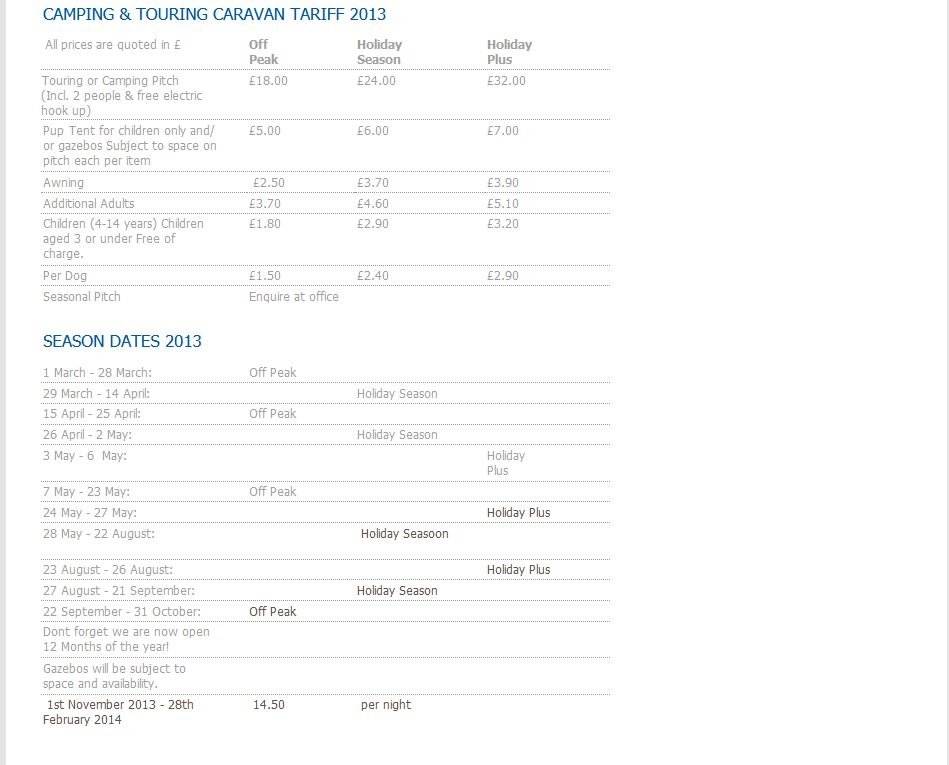 CAMPING & TOURING CARAVAN TARIFF 2013

| All prices are quoted in £ | Off Peak | Holiday Season | Holiday Plus |
|---|---|---|---|
| Touring or Camping Pitch (Incl. 2 people & free electric hook up) | £18.00 | £24.00 | £32.00 |
| Pup Tent for children only and/ or gazebos Subject to space on pitch each per item | £5.00 | £6.00 | £7.00 |
| Awning | £2.50 | £3.70 | £3.90 |
| Additional Adults | £3.70 | £4.60 | £5.10 |
| Children (4-14 years) Children aged 3 or under Free of charge. | £1.80 | £2.90 | £3.20 |
| Per Dog | £1.50 | £2.40 | £2.90 |
| Seasonal Pitch | Enquire at office | | |

SEASON DATES 2013

| | | | |
|---|---|---|---|
| 1 March - 28 March: | Off Peak | | |
| 29 March - 14 April: | | Holiday Season | |
| 15 April - 25 April: | Off Peak | | |
| 26 April - 2 May: | | Holiday Season | |
| 3 May - 6 May: | | | Holiday Plus |
| 7 May - 23 May: | Off Peak | | |
| 24 May - 27 May: | | | Holiday Plus |
| 28 May - 22 August: | | Holiday Seasoon | |
| 23 August - 26 August: | | | Holiday Plus |
| 27 August - 21 September: | | Holiday Season | |
| 22 September - 31 October: | Off Peak | | |
| Dont forget we are now open 12 Months of the year! | | | |
| Gazebos will be subject to space and availability. | | | |
| 1st November 2013 - 28th February 2014 | 14.50 | per night | |